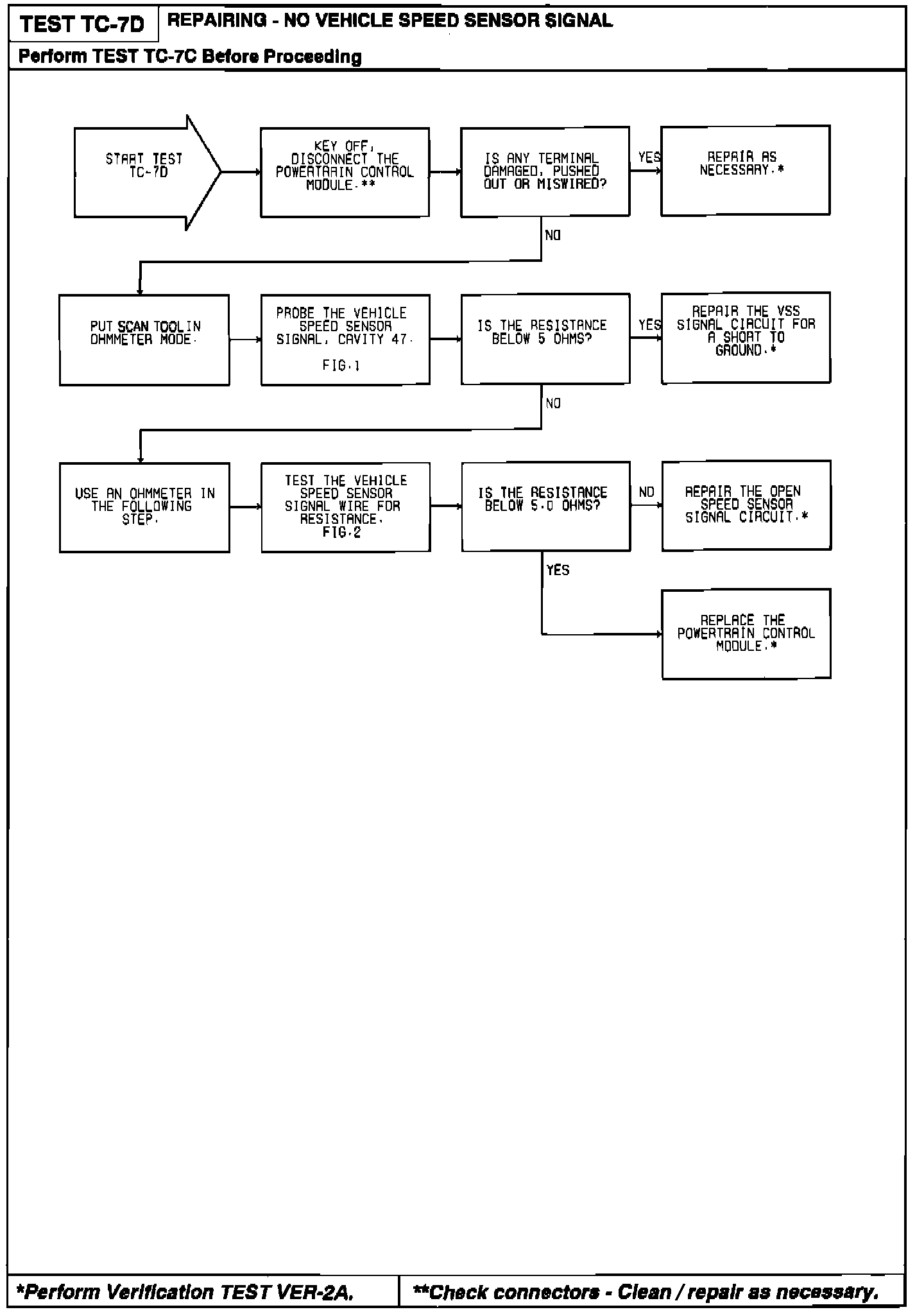 TEST TC-7D

REPAIRING - NO VEHICLE SPEED SENSOR SIGNAL

Perform TEST TC-7C Before Proceeding

START TEST TC-7D

KEY OFF, DISCONNECT THE POWERTRAIN CONTROL MODULE.**

IS ANY TERMINAL DAMAGED, PUSHED OUT OR MISWIRED?

YES

REPAIR AS NECESSARY.*

NO

PUT SCAN TOOL IN OHMMETER MODE.

PROBE THE VEHICLE SPEED SENSOR SIGNAL, CAVITY 47.

FIG.1

IS THE RESISTANCE BELOW 5 OHMS?

YES

REPAIR THE VSS SIGNAL CIRCUIT FOR A SHORT TO GROUND.*

NO

USE AN OHMMETER IN THE FOLLOWING STEP.

TEST THE VEHICLE SPEED SENSOR SIGNAL WIRE FOR RESISTANCE.

FIG.2

IS THE RESISTANCE BELOW 5.0 OHMS?

NO

REPAIR THE OPEN SPEED SENSOR SIGNAL CIRCUIT.*

YES

REPLACE THE POWERTRAIN CONTROL MODULE.*

*Perform Verification TEST VER-2A.

**Check connectors - Clean / repair as necessary.